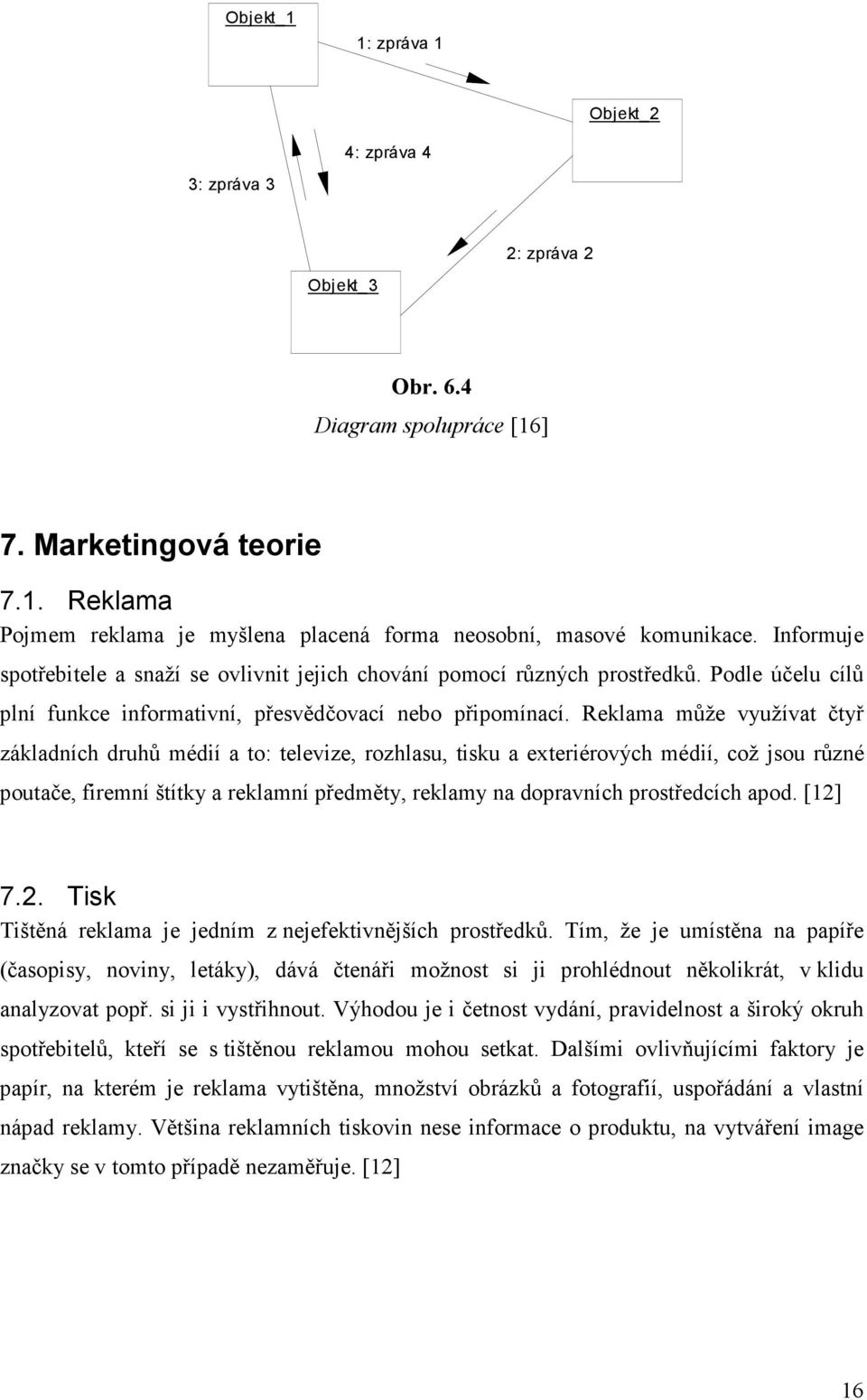 Objekt_1

1: zpráva 1

Objekt_2

4: zpráva 4

3: zpráva 3

2: zpráva 2

Objekt_3

Obr. 6.4
Diagram spolupráce [16]

7. Marketingová teorie

7.1. Reklama

Pojmem reklama je myšlena placená forma neosobní, masové komunikace. Informuje spotřebitele a snaží se ovlivnit jejich chování pomocí různých prostředků. Podle účelu cílů plní funkce informativní, přesvědčovací nebo připomínací. Reklama může využívat čtyř základních druhů médií a to: televize, rozhlasu, tisku a exteriérových médií, což jsou různé poutače, firemní štítky a reklamní předměty, reklamy na dopravních prostředcích apod. [12]

7.2. Tisk

Tištěná reklama je jedním z nejefektivnějších prostředků. Tím, že je umístěna na papíře (časopisy, noviny, letáky), dává čtenáři možnost si ji prohlédnout několikrát, v klidu analyzovat popř. si ji i vystřihnout. Výhodou je i četnost vydání, pravidelnost a široký okruh spotřebitelů, kteří se s tištěnou reklamou mohou setkat. Dalšími ovlivňujícími faktory je papír, na kterém je reklama vytištěna, množství obrázků a fotografií, uspořádání a vlastní nápad reklamy. Většina reklamních tiskovin nese informace o produktu, na vytváření image značky se v tomto případě nezaměřuje. [12]

16